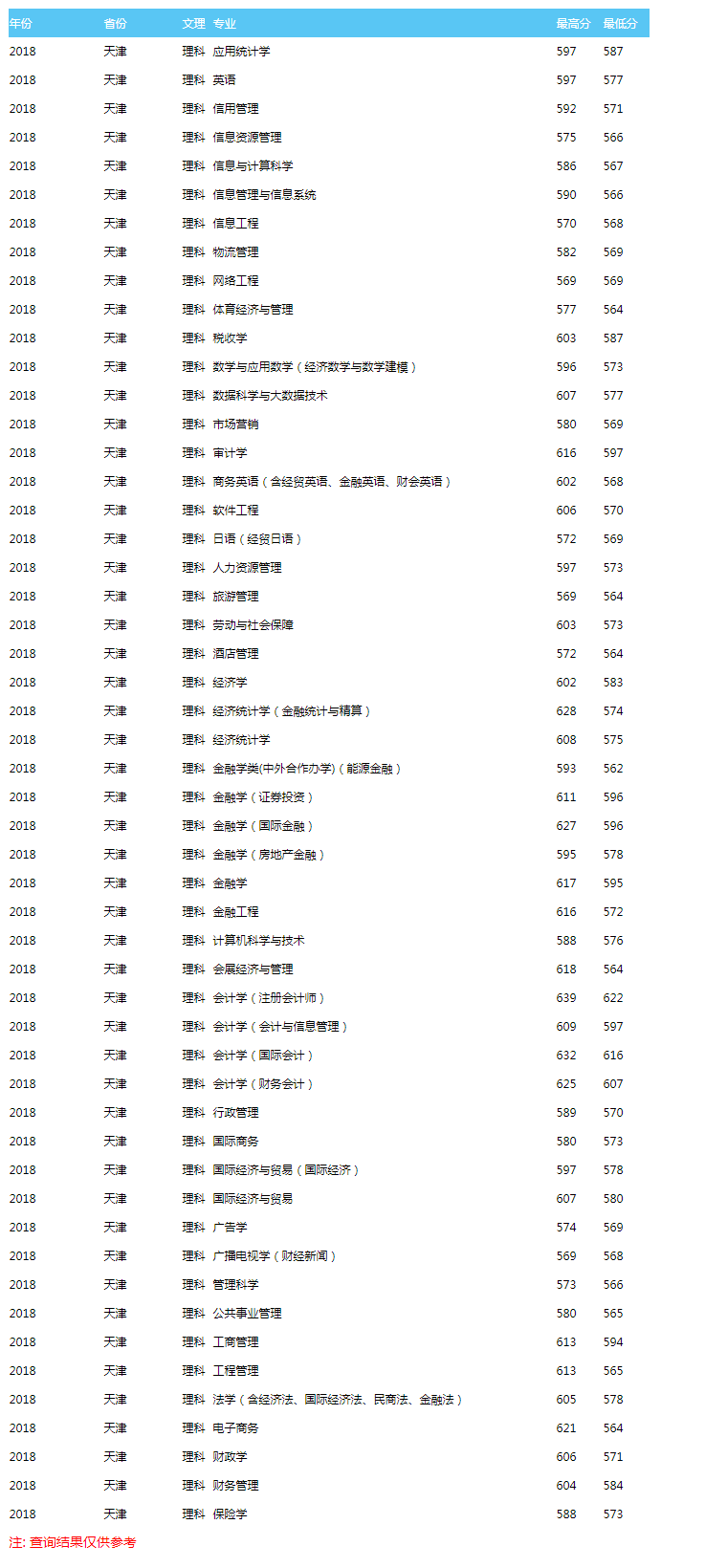 | 年份 | 省份 | 文理 | 专业 | 最高分 | 最低分 |
|---|---|---|---|---|---|
| 2018 | 天津 | 理科 | 应用统计学 | 597 | 587 |
| 2018 | 天津 | 理科 | 英语 | 597 | 577 |
| 2018 | 天津 | 理科 | 信用管理 | 592 | 571 |
| 2018 | 天津 | 理科 | 信息资源管理 | 575 | 566 |
| 2018 | 天津 | 理科 | 信息与计算科学 | 586 | 567 |
| 2018 | 天津 | 理科 | 信息管理与信息系统 | 590 | 566 |
| 2018 | 天津 | 理科 | 信息工程 | 570 | 568 |
| 2018 | 天津 | 理科 | 物流管理 | 582 | 569 |
| 2018 | 天津 | 理科 | 网络工程 | 569 | 569 |
| 2018 | 天津 | 理科 | 体育经济与管理 | 577 | 564 |
| 2018 | 天津 | 理科 | 税收学 | 603 | 587 |
| 2018 | 天津 | 理科 | 数学与应用数学（经济数学与数学建模） | 596 | 573 |
| 2018 | 天津 | 理科 | 数据科学与大数据技术 | 607 | 577 |
| 2018 | 天津 | 理科 | 市场营销 | 580 | 569 |
| 2018 | 天津 | 理科 | 审计学 | 616 | 597 |
| 2018 | 天津 | 理科 | 商务英语（含经贸英语、金融英语、财会英语） | 602 | 568 |
| 2018 | 天津 | 理科 | 软件工程 | 606 | 570 |
| 2018 | 天津 | 理科 | 日语（经贸日语） | 572 | 569 |
| 2018 | 天津 | 理科 | 人力资源管理 | 597 | 573 |
| 2018 | 天津 | 理科 | 旅游管理 | 569 | 564 |
| 2018 | 天津 | 理科 | 劳动与社会保障 | 603 | 573 |
| 2018 | 天津 | 理科 | 酒店管理 | 572 | 564 |
| 2018 | 天津 | 理科 | 经济学 | 602 | 583 |
| 2018 | 天津 | 理科 | 经济统计学（金融统计与精算） | 628 | 574 |
| 2018 | 天津 | 理科 | 经济统计学 | 608 | 575 |
| 2018 | 天津 | 理科 | 金融学类(中外合作办学)（能源金融） | 593 | 562 |
| 2018 | 天津 | 理科 | 金融学（证券投资） | 611 | 596 |
| 2018 | 天津 | 理科 | 金融学（国际金融） | 627 | 596 |
| 2018 | 天津 | 理科 | 金融学（房地产金融） | 595 | 578 |
| 2018 | 天津 | 理科 | 金融学 | 617 | 595 |
| 2018 | 天津 | 理科 | 金融工程 | 616 | 572 |
| 2018 | 天津 | 理科 | 计算机科学与技术 | 588 | 576 |
| 2018 | 天津 | 理科 | 会展经济与管理 | 618 | 564 |
| 2018 | 天津 | 理科 | 会计学（注册会计师） | 639 | 622 |
| 2018 | 天津 | 理科 | 会计学（会计与信息管理） | 609 | 597 |
| 2018 | 天津 | 理科 | 会计学（国际会计） | 632 | 616 |
| 2018 | 天津 | 理科 | 会计学（财务会计） | 625 | 607 |
| 2018 | 天津 | 理科 | 行政管理 | 589 | 570 |
| 2018 | 天津 | 理科 | 国际商务 | 580 | 573 |
| 2018 | 天津 | 理科 | 国际经济与贸易（国际经济） | 597 | 578 |
| 2018 | 天津 | 理科 | 国际经济与贸易 | 607 | 580 |
| 2018 | 天津 | 理科 | 广告学 | 574 | 569 |
| 2018 | 天津 | 理科 | 广播电视学（财经新闻） | 569 | 568 |
| 2018 | 天津 | 理科 | 管理科学 | 573 | 566 |
| 2018 | 天津 | 理科 | 公共事业管理 | 580 | 565 |
| 2018 | 天津 | 理科 | 工商管理 | 613 | 594 |
| 2018 | 天津 | 理科 | 工程管理 | 613 | 565 |
| 2018 | 天津 | 理科 | 法学（含经济法、国际经济法、民商法、金融法） | 605 | 578 |
| 2018 | 天津 | 理科 | 电子商务 | 621 | 564 |
| 2018 | 天津 | 理科 | 财政学 | 606 | 571 |
| 2018 | 天津 | 理科 | 财务管理 | 604 | 584 |
| 2018 | 天津 | 理科 | 保险学 | 588 | 573 |

注: 查询结果仅供参考